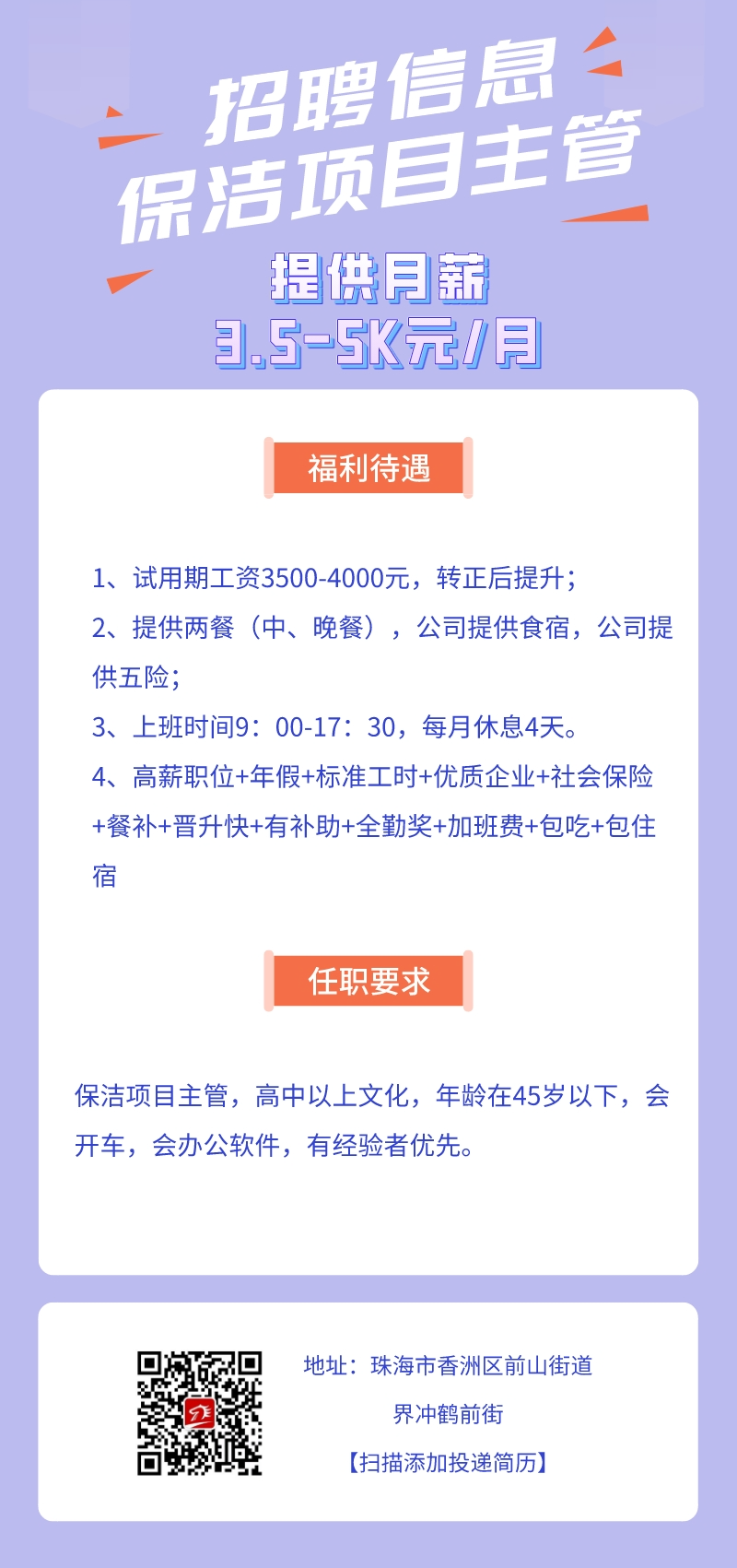 招聘信息
保洁项目主管

提供月薪
3.5-5K元/月

福利待遇

1、试用期工资3500-4000元，转正后提升；

2、提供两餐（中、晚餐），公司提供食宿，公司提供五险；

3、上班时间9：00-17：30，每月休息4天。

4、高薪职位+年假+标准工时+优质企业+社会保险+餐补+晋升快+有补助+全勤奖+加班费+包吃+包住宿

任职要求

保洁项目主管，高中以上文化，年龄在45岁以下，会开车，会办公软件，有经验者优先。

地址：珠海市香洲区前山街道
界冲鹤前街
【扫描添加投递简历】